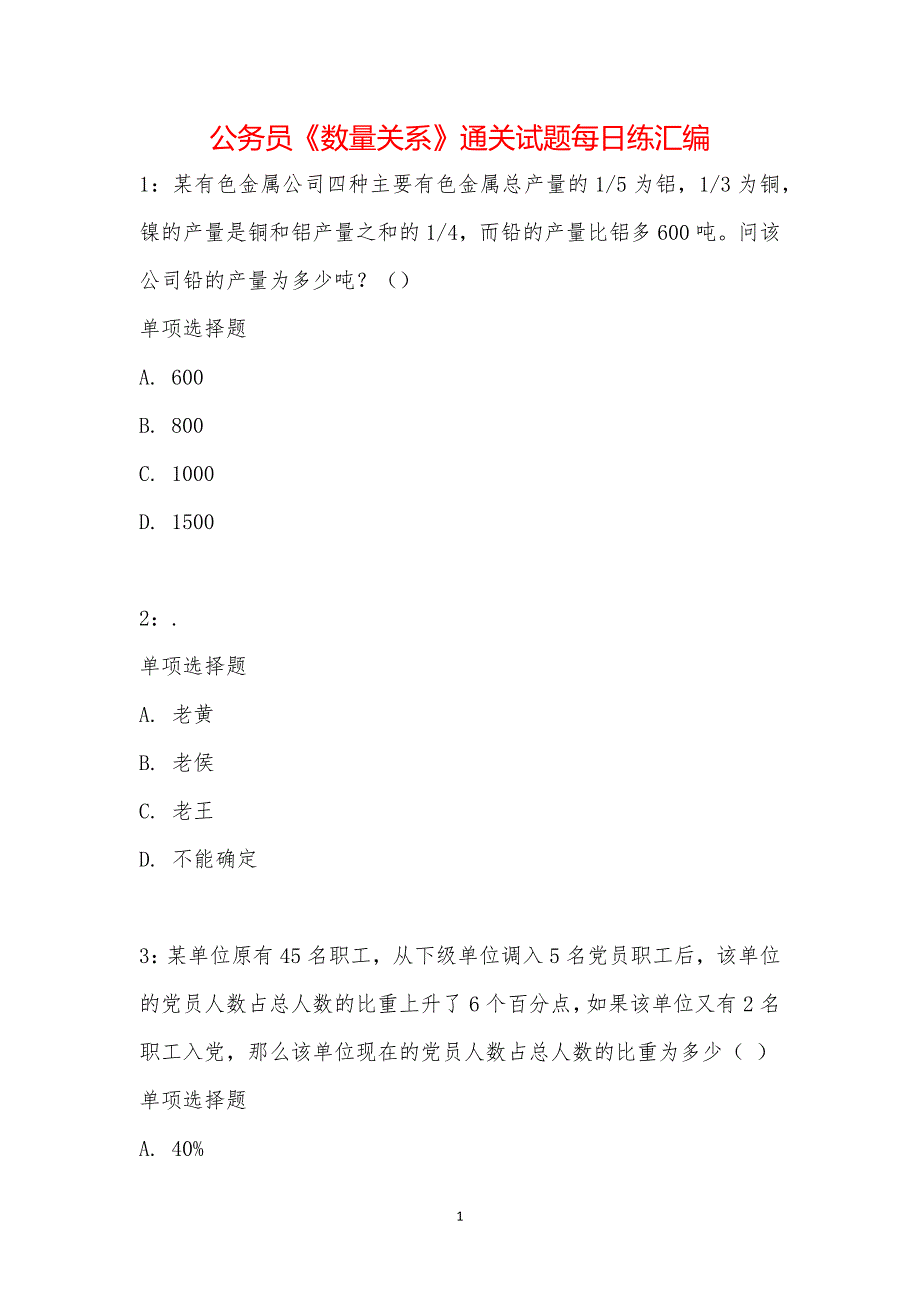 公务员《数量关系》通关试题每日练汇编

1：某有色金属公司四种主要有色金属总产量的 1/5 为铝，1/3 为铜，镍的产量是铜和铝产量之和的 1/4，而铅的产量比铝多 600 吨。问该公司铅的产量为多少吨？（）

单项选择题

A. 600

B. 800

C. 1000

D. 1500

2：.

单项选择题

A. 老黄

B. 老侯

C. 老王

D. 不能确定

3：某单位原有 45 名职工，从下级单位调入 5 名党员职工后，该单位的党员人数占总人数的比重上升了 6 个百分点，如果该单位又有 2 名职工入党，那么该单位现在的党员人数占总人数的比重为多少（ ）

单项选择题

A. 40%

1